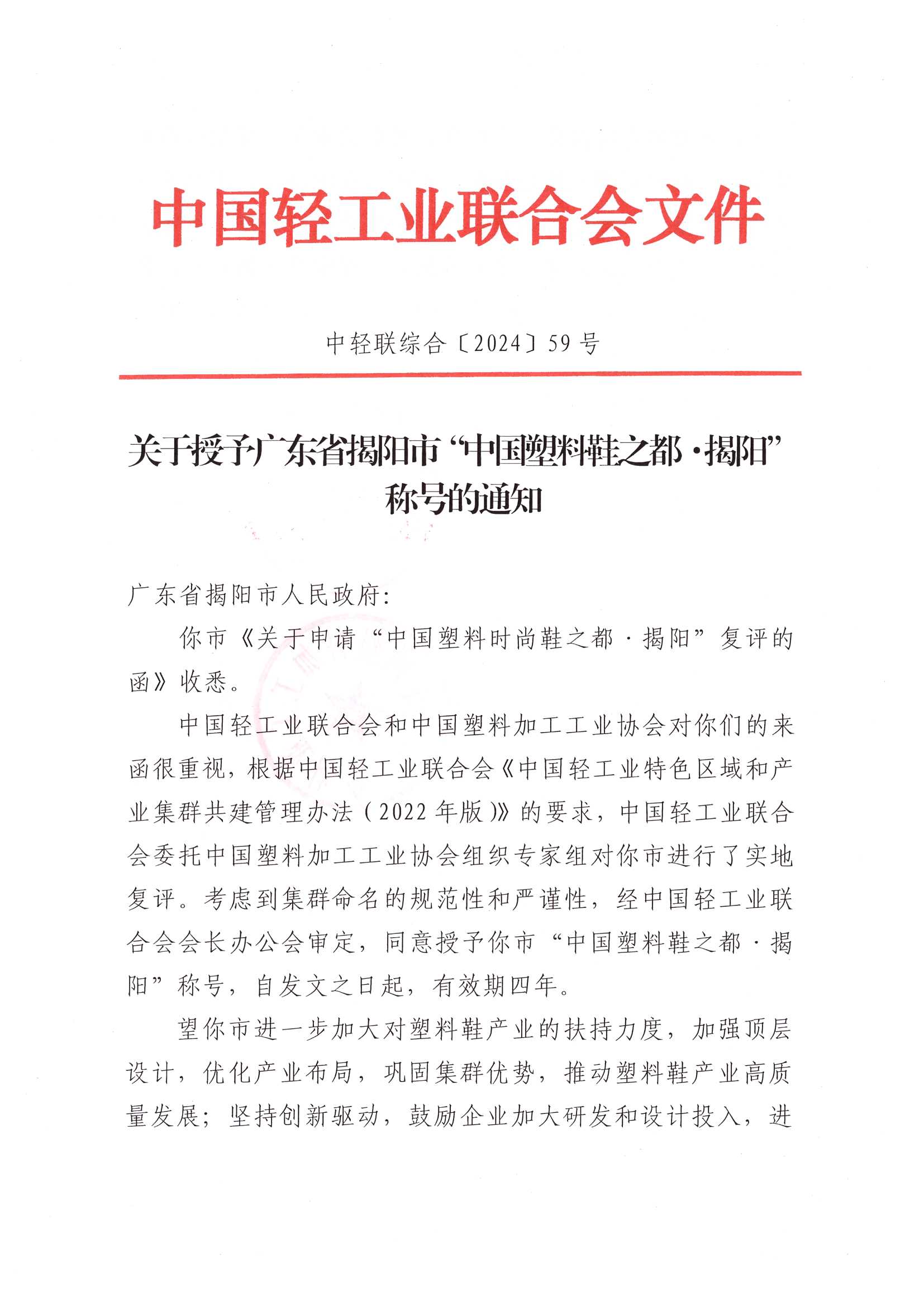 中国轻工业联合会文件

中轻联综合〔2024〕59号

关于授予广东省揭阳市“中国塑料鞋之都·揭阳”称号的通知

广东省揭阳市人民政府:

你市《关于申请“中国塑料时尚鞋之都·揭阳”复评的函》收悉。

中国轻工业联合会和中国塑料加工工业协会对你们的来函很重视，根据中国轻工业联合会《中国轻工业特色区域和产业集群共建管理办法(2022年版)》的要求，中国轻工业联合会委托中国塑料加工工业协会组织专家组对你市进行了实地复评。考虑到集群命名的规范性和严谨性，经中国轻工业联合会会长办公会审定，同意授予你市“中国塑料鞋之都·揭阳”称号，自发文之日起，有效期四年。

望你市进一步加大对塑料鞋产业的扶持力度，加强顶层设计，优化产业布局，巩固集群优势，推动塑料鞋产业高质量发展；坚持创新驱动，鼓励企业加大研发和设计投入，进